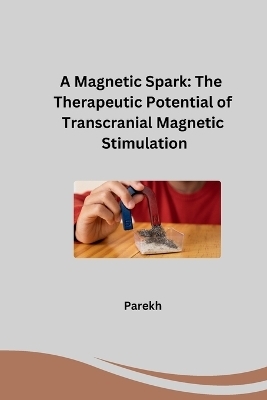 A Magnetic Spark: The Therapeutic Potential of Transcranial Magnetic Stimulation

Parekh